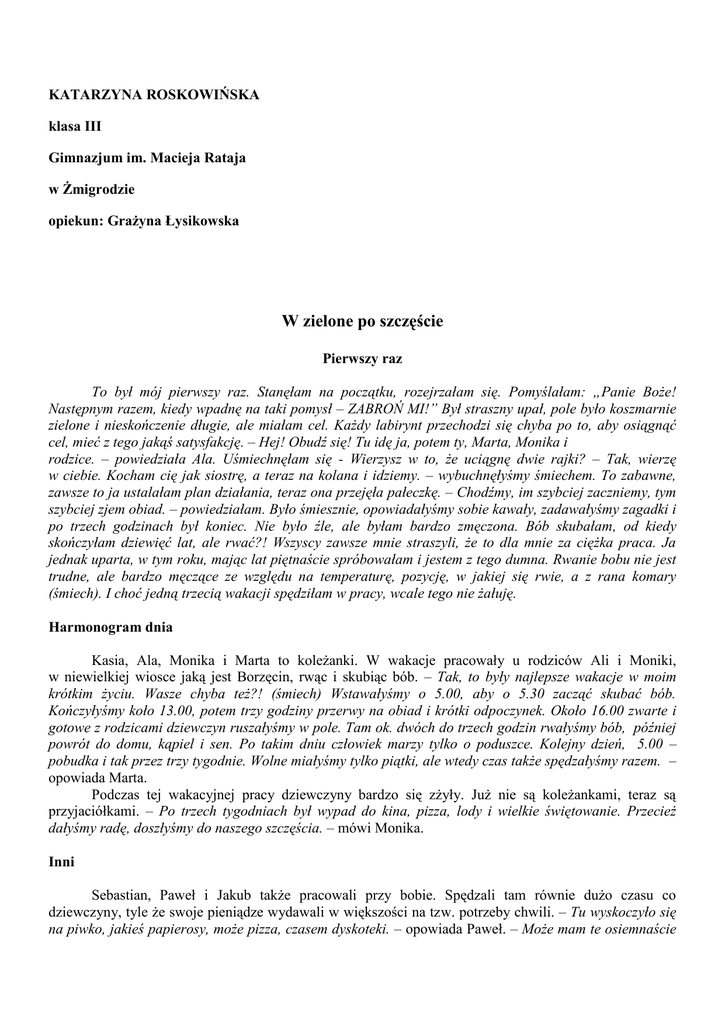 KATARZYNA ROSKOWIŃSKA

klasa III

Gimnazjum im. Macieja Rataja

w Żmigrodzie

opiekun: Grażyna Łysikowska

W zielone po szczęście

Pierwszy raz

To był mój pierwszy raz. Stanęłam na początku, rozejrzałam się. Pomyślałam: „Panie Boże! Następnym razem, kiedy wpadnę na taki pomysł – ZABROŃ MI!" Był straszny upał, pole było koszmarnie zielone i nieskończenie długie, ale miałam cel. Każdy labirynt przechodzi się chyba po to, aby osiągnąć cel, mieć z tego jakąś satysfakcję. – Hej! Obudź się! Tu idę ja, potem ty, Marta, Monika i rodzice. – powiedziała Ala. Uśmiechnęłam się - Wierzysz w to, że uciągnę dwie rajki? – Tak, wierzę w ciebie. Kocham cię jak siostrę, a teraz na kolana i idziemy. – wybuchnęłyśmy śmiechem. To zabawne, zawsze to ja ustalałam plan działania, teraz ona przejęła pałeczkę. – Chodźmy, im szybciej zaczniemy, tym szybciej zjem obiad. – powiedziałam. Było śmiesznie, opowiadałyśmy sobie kawały, zadawałyśmy zagadki i po trzech godzinach był koniec. Nie było źle, ale byłam bardzo zmęczona. Bób skubałam, od kiedy skończyłam dziewięć lat, ale rwać?! Wszyscy zawsze mnie straszyli, że to dla mnie za ciężka praca. Ja jednak uparta, w tym roku, mając lat piętnaście spróbowałam i jestem z tego dumna. Rwanie bobu nie jest trudne, ale bardzo męczące ze względu na temperaturę, pozycję, w jakiej się rwie, a z rana komary (śmiech). I choć jedną trzecią wakacji spędziłam w pracy, wcale tego nie żałuję.

Harmonogram dnia

Kasia, Ala, Monika i Marta to koleżanki. W wakacje pracowały u rodziców Ali i Moniki, w niewielkiej wiosce jaką jest Borzęcin, rwąc i skubiąc bób. – Tak, to były najlepsze wakacje w moim krótkim życiu. Wasze chyba też?! (śmiech) Wstawałyśmy o 5.00, aby o 5.30 zacząć skubać bób. Kończyłyśmy koło 13.00, potem trzy godziny przerwy na obiad i krótki odpoczynek. Około 16.00 zwarte i gotowe z rodzicami dziewczyn ruszałyśmy w pole. Tam ok. dwóch do trzech godzin rwałyśmy bób, później powrót do domu, kąpiel i sen. Po takim dniu człowiek marzy tylko o poduszce. Kolejny dzień, 5.00 – pobudka i tak przez trzy tygodnie. Wolne miałyśmy tylko piątki, ale wtedy czas także spędzałyśmy razem. – opowiada Marta.

Podczas tej wakacyjnej pracy dziewczyny bardzo się zżyły. Już nie są koleżankami, teraz są przyjaciółkami. – Po trzech tygodniach był wypad do kina, pizza, lody i wielkie świętowanie. Przecież dałyśmy radę, doszłyśmy do naszego szczęścia. – mówi Monika.

Inni

Sebastian, Paweł i Jakub także pracowali przy bobie. Spędzali tam równie dużo czasu co dziewczyny, tyle że swoje pieniądze wydawali w większości na tzw. potrzeby chwili. – Tu wyskoczyło się na piwko, jakieś papierosy, może pizza, czasem dyskoteki. – opowiada Paweł. – Może mam te osiemnaście